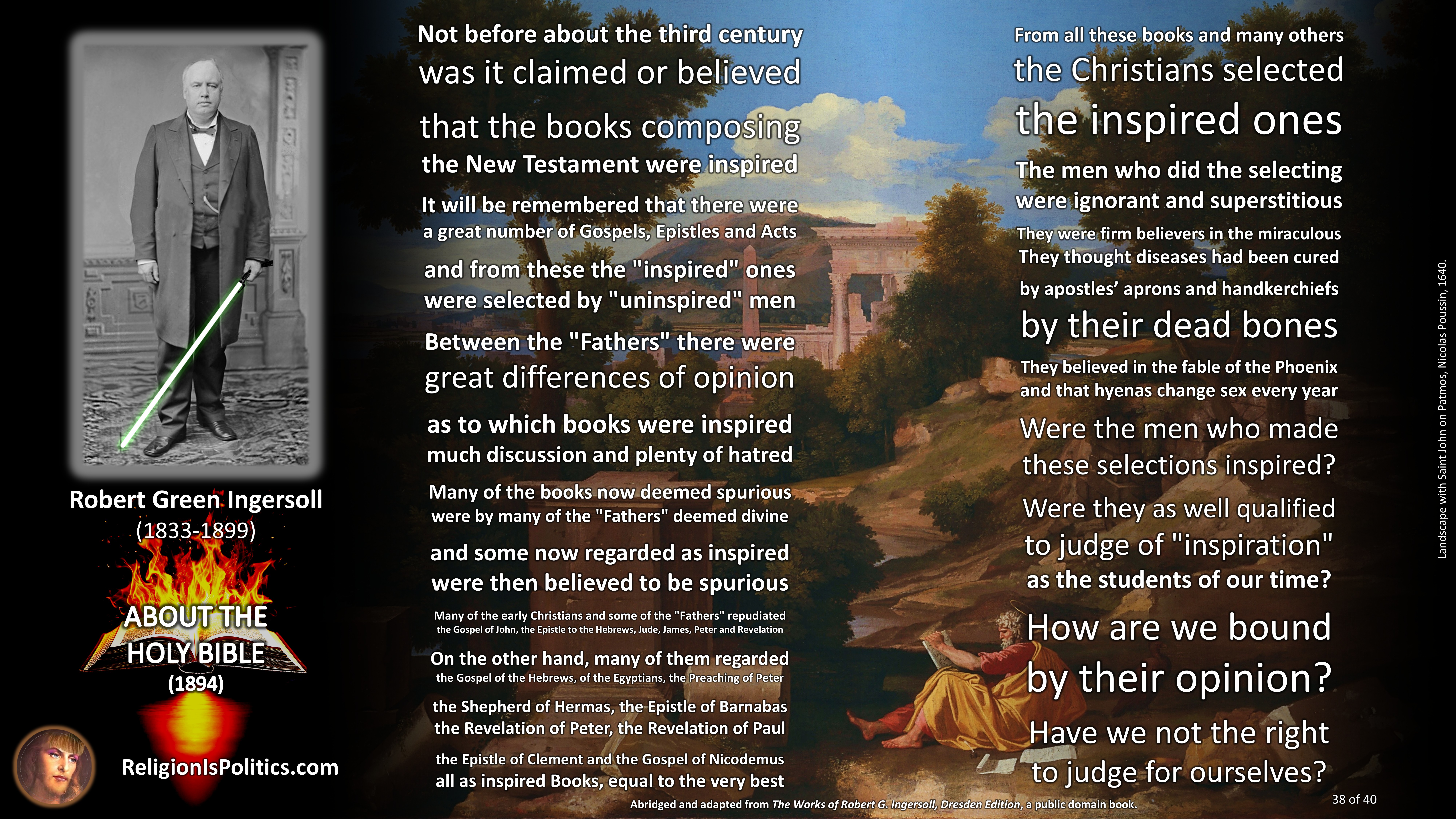 Robert Green Ingersoll
(1833-1899)

ABOUT THE HOLY BIBLE
(1894)

ReligionIsPolitics.com

Not before about the third century
was it claimed or believed
that the books composing
the New Testament were inspired
It will be remembered that there were
a great number of Gospels, Epistles and Acts
and from these the "inspired" ones
were selected by "uninspired" men
Between the "Fathers" there were
great differences of opinion
as to which books were inspired
much discussion and plenty of hatred
Many of the books now deemed spurious
were by many of the "Fathers" deemed divine
and some now regarded as inspired
were then believed to be spurious
Many of the early Christians and some of the "Fathers" repudiated
the Gospel of John, the Epistle to the Hebrews, Jude, James, Peter and Revelation
On the other hand, many of them regarded
the Gospel of the Hebrews, of the Egyptians, the Preaching of Peter
the Shepherd of Hermas, the Epistle of Barnabas
the Revelation of Peter, the Revelation of Paul
the Epistle of Clement and the Gospel of Nicodemus
all as inspired Books, equal to the very best

From all these books and many others
the Christians selected
the inspired ones
The men who did the selecting
were ignorant and superstitious
They were firm believers in the miraculous
They thought diseases had been cured
by apostles' aprons and handkerchiefs
by their dead bones
They believed in the fable of the Phoenix
and that hyenas change sex every year
Were the men who made
these selections inspired?
Were they as well qualified
to judge of "inspiration"
as the students of our time?
How are we bound
by their opinion?
Have we not the right
to judge for ourselves?

Landscape with Saint John on Patmos, Nicolas Poussin, 1640.

Abridged and adapted from The Works of Robert G. Ingersoll, Dresden Edition, a public domain book.

38 of 40